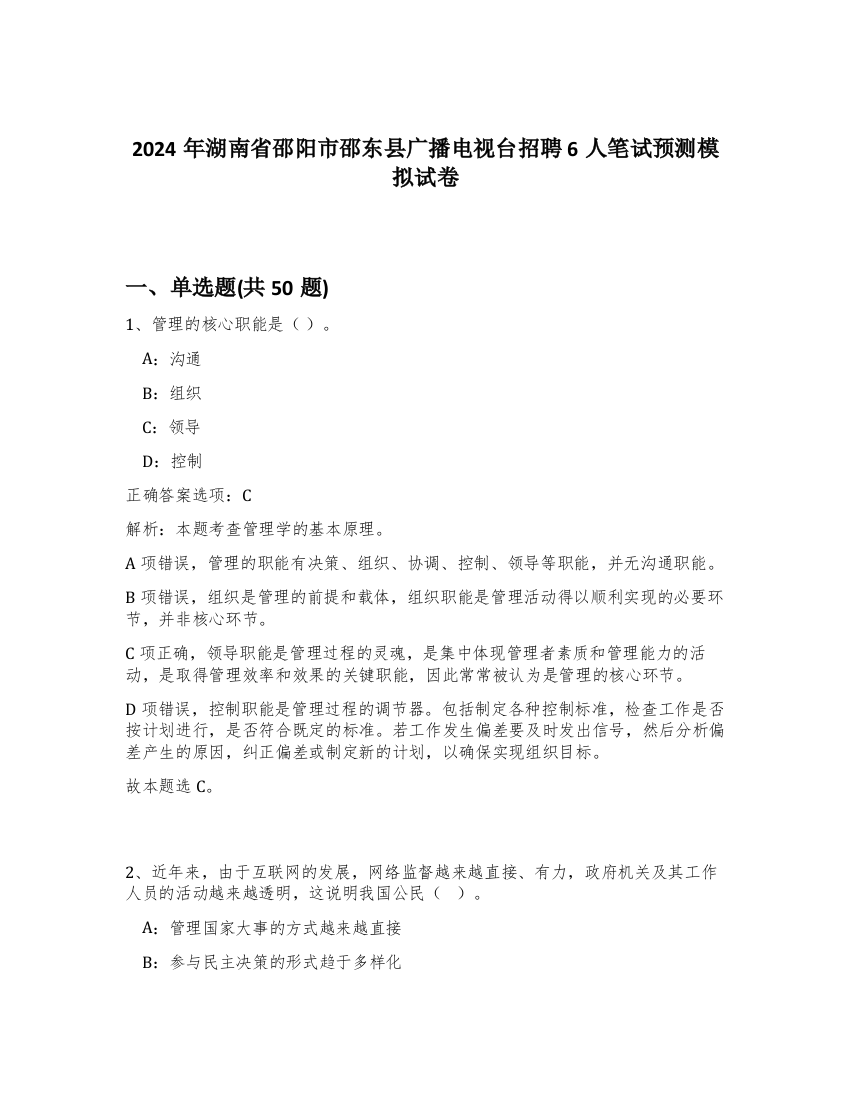 2024 年湖南省邵阳市邵东县广播电视台招聘 6 人笔试预测模拟试卷

一、单选题(共 50 题)

1、管理的核心职能是（ ）。

A：沟通

B：组织

C：领导

D：控制

正确答案选项：C

解析：本题考查管理学的基本原理。

A 项错误，管理的职能有决策、组织、协调、控制、领导等职能，并无沟通职能。

B 项错误，组织是管理的前提和载体，组织职能是管理活动得以顺利实现的必要环节，并非核心环节。

C 项正确，领导职能是管理过程的灵魂，是集中体现管理者素质和管理能力的活动，是取得管理效率和效果的关键职能，因此常常被认为是管理的核心环节。

D 项错误，控制职能是管理过程的调节器。包括制定各种控制标准，检查工作是否按计划进行，是否符合既定的标准。若工作发生偏差要及时发出信号，然后分析偏差产生的原因，纠正偏差或制定新的计划，以确保实现组织目标。

故本题选 C。

2、近年来，由于互联网的发展，网络监督越来越直接、有力，政府机关及其工作人员的活动越来越透明，这说明我国公民（ ）。

A：管理国家大事的方式越来越直接

B：参与民主决策的形式趋于多样化